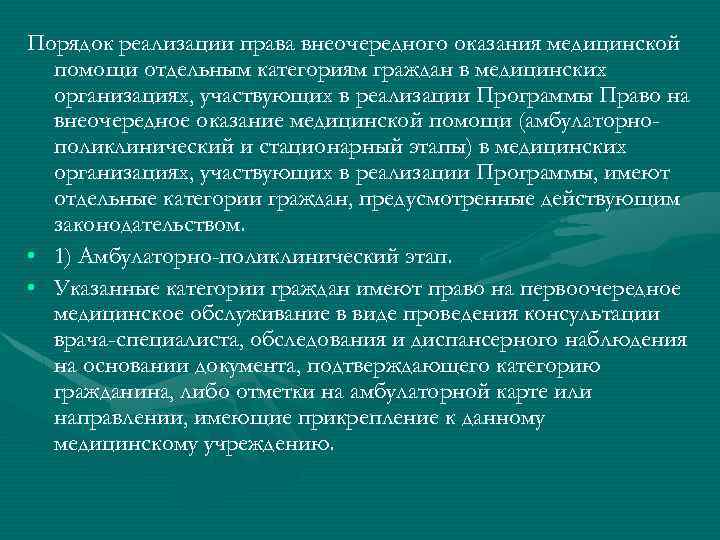 Порядок реализации права внеочередного оказания медицинской помощи отдельным категориям граждан в медицинских организациях, участвующих в реализации Программы Право на внеочередное оказание медицинской помощи (амбулаторно-поликлинический и стационарный этапы) в медицинских организациях, участвующих в реализации Программы, имеют отдельные категории граждан, предусмотренные действующим законодательством.

• 1) Амбулаторно-поликлинический этап.

• Указанные категории граждан имеют право на первоочередное медицинское обслуживание в виде проведения консультации врача-специалиста, обследования и диспансерного наблюдения на основании документа, подтверждающего категорию гражданина, либо отметки на амбулаторной карте или направлении, имеющие прикрепление к данному медицинскому учреждению.